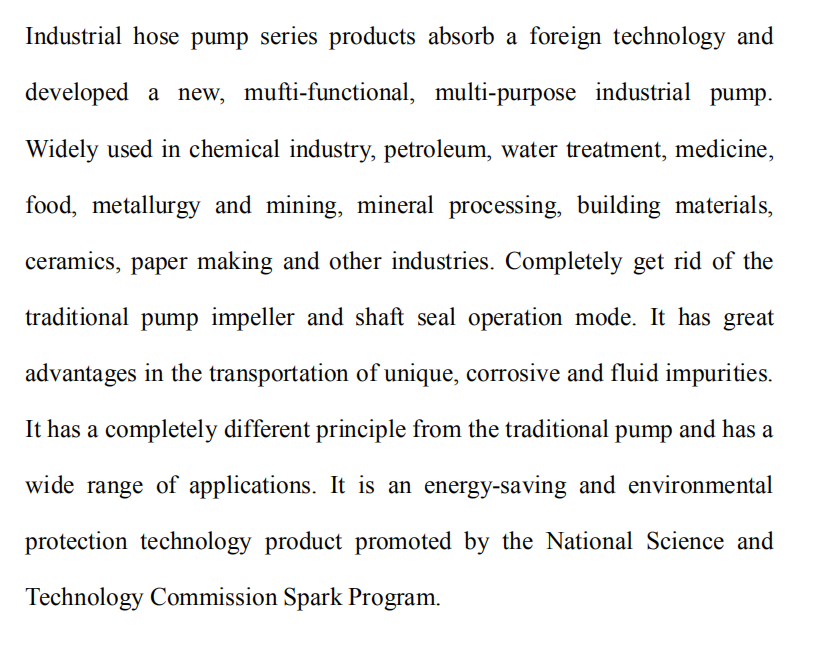 Industrial hose pump series products absorb a foreign technology and developed a new, mufti-functional, multi-purpose industrial pump. Widely used in chemical industry, petroleum, water treatment, medicine, food, metallurgy and mining, mineral processing, building materials, ceramics, paper making and other industries. Completely get rid of the traditional pump impeller and shaft seal operation mode. It has great advantages in the transportation of unique, corrosive and fluid impurities. It has a completely different principle from the traditional pump and has a wide range of applications. It is an energy-saving and environmental protection technology product promoted by the National Science and Technology Commission Spark Program.